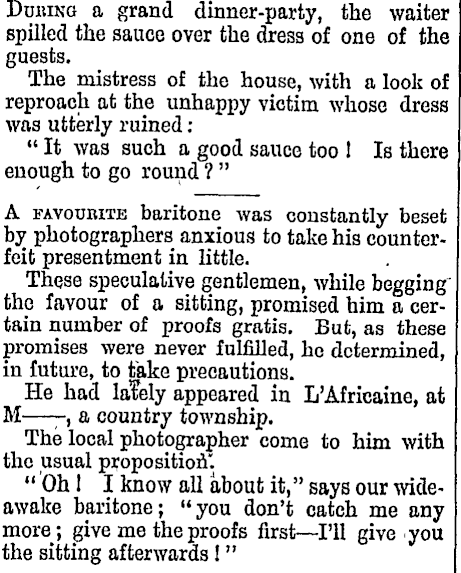 During a grand dinner-party, the waiter spilled the sauce over the dress of one of the guests.

The mistress of the house, with a look of reproach at the unhappy victim whose dress was utterly ruined:

"It was such a good sauce too! Is there enough to go round?"

A favourite baritone was constantly beset by photographers anxious to take his counterfeit presentment in little.

These speculative gentlemen, while begging the favour of a sitting, promised him a certain number of proofs gratis. But, as these promises were never fulfilled, he determined, in future, to take precautions.

He had lately appeared in L'Africaine, at M——, a country township.

The local photographer come to him with the usual proposition.

"Oh! I know all about it," says our wide-awake baritone; "you don't catch me any more; give me the proofs first—I'll give you the sitting afterwards!"